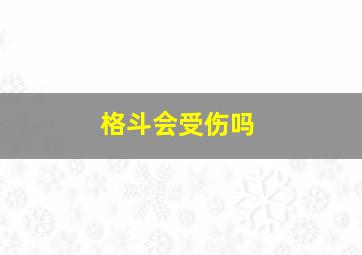 格斗会受伤吗